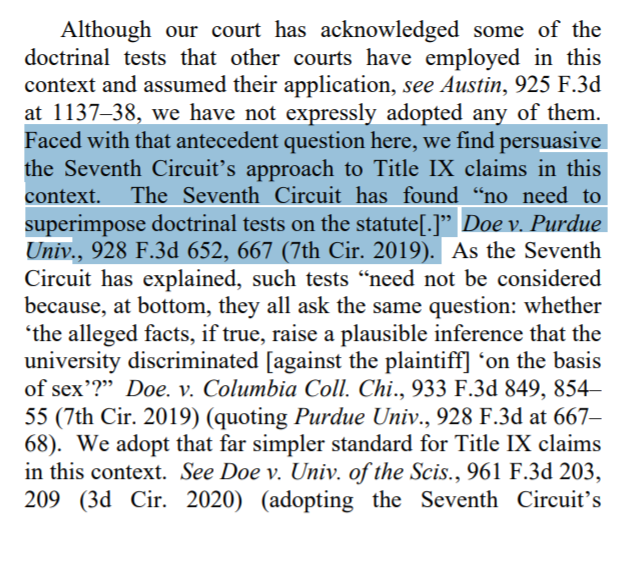 Although our court has acknowledged some of the doctrinal tests that other courts have employed in this context and assumed their application, see Austin, 925 F.3d at 1137–38, we have not expressly adopted any of them. Faced with that antecedent question here, we find persuasive the Seventh Circuit's approach to Title IX claims in this context. The Seventh Circuit has found "no need to superimpose doctrinal tests on the statute[.]" Doe v. Purdue Univ., 928 F.3d 652, 667 (7th Cir. 2019). As the Seventh Circuit has explained, such tests "need not be considered because, at bottom, they all ask the same question: whether 'the alleged facts, if true, raise a plausible inference that the university discriminated [against the plaintiff] 'on the basis of sex'?" Doe. v. Columbia Coll. Chi., 933 F.3d 849, 854–55 (7th Cir. 2019) (quoting Purdue Univ., 928 F.3d at 667–68). We adopt that far simpler standard for Title IX claims in this context. See Doe v. Univ. of the Scis., 961 F.3d 203, 209 (3d Cir. 2020) (adopting the Seventh Circuit's